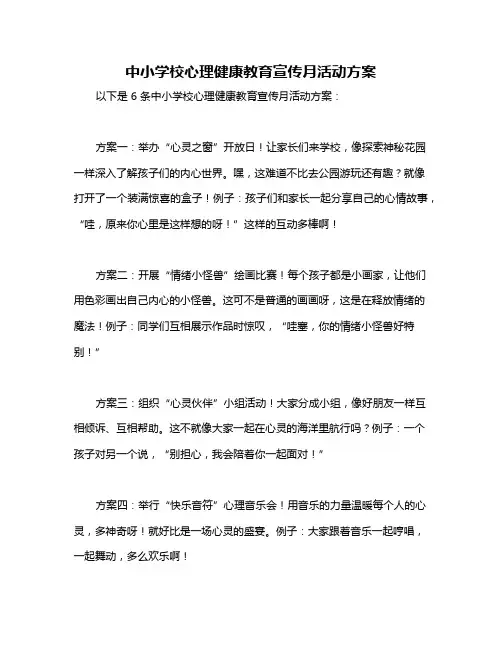 中小学校心理健康教育宣传月活动方案

以下是 6 条中小学校心理健康教育宣传月活动方案：

方案一：举办“心灵之窗”开放日！让家长们来学校，像探索神秘花园一样深入了解孩子们的内心世界。嘿，这难道不比去公园游玩还有趣？就像打开了一个装满惊喜的盒子！例子：孩子们和家长一起分享自己的心情故事，“哇，原来你心里是这样想的呀！”这样的互动多棒啊！

方案二：开展“情绪小怪兽”绘画比赛！每个孩子都是小画家，让他们用色彩画出自己内心的小怪兽。这可不是普通的画画呀，这是在释放情绪的魔法！例子：同学们互相展示作品时惊叹，“哇塞，你的情绪小怪兽好特别！”

方案三：组织“心灵伙伴”小组活动！大家分成小组，像好朋友一样互相倾诉、互相帮助。这不就像大家一起在心灵的海洋里航行吗？例子：一个孩子对另一个说，“别担心，我会陪着你一起面对！”

方案四：举行“快乐音符”心理音乐会！用音乐的力量温暖每个人的心灵，多神奇呀！就好比是一场心灵的盛宴。例子：大家跟着音乐一起哼唱，一起舞动，多么欢乐啊！